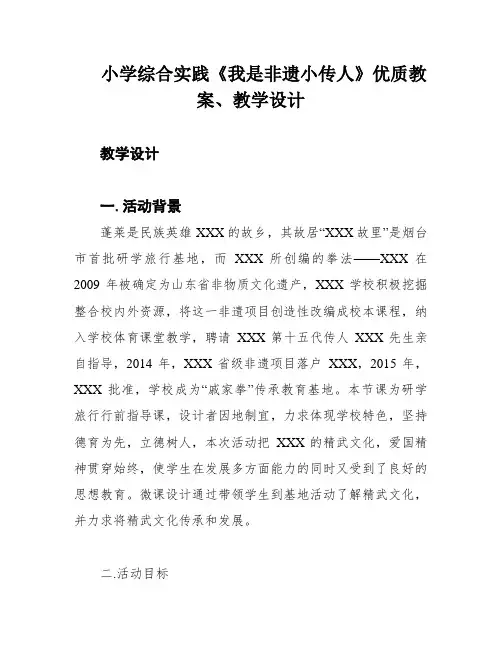 小学综合实践《我是非遗小传人》优质教案、教学设计

教学设计

一. 活动背景

蓬莱是民族英雄 XXX 的故乡，其故居“XXX 故里”是烟台市首批研学旅行基地，而 XXX 所创编的拳法——XXX 在 2009 年被确定为山东省非物质文化遗产，XXX 学校积极挖掘整合校内外资源，将这一非遗项目创造性改编成校本课程，纳入学校体育课堂教学，聘请 XXX 第十五代传人 XXX 先生亲自指导，2014 年，XXX 省级非遗项目落户 XXX，2015 年，XXX 批准，学校成为“戚家拳”传承教育基地。本节课为研学旅行行前指导课，设计者因地制宜，力求体现学校特色，坚持德育为先，立德树人，本次活动把 XXX 的精武文化，爱国精神贯穿始终，使学生在发展多方面能力的同时又受到了良好的思想教育。微课设计通过带领学生到基地活动了解精武文化，并力求将精武文化传承和发展。

二.活动目标